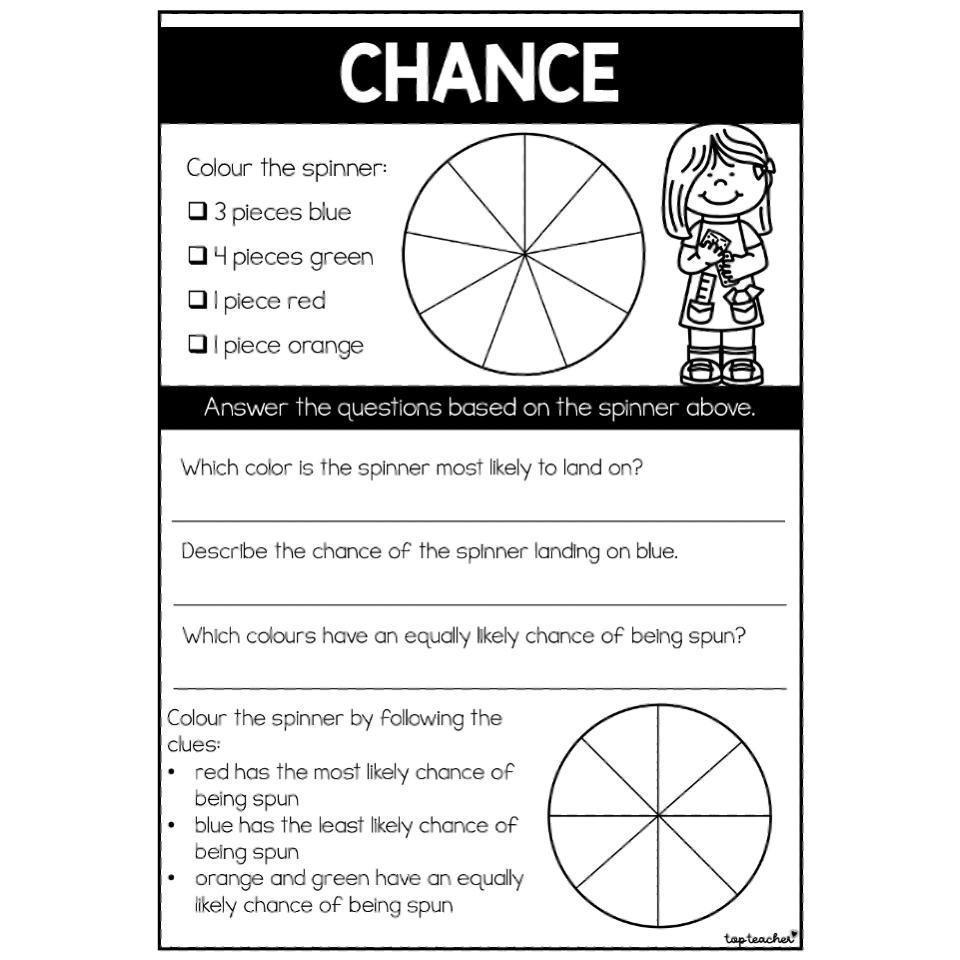 CHANCE

Colour the spinner:

❑ 3 pieces blue

❑ 4 pieces green

❑ 1 piece red

❑ 1 piece orange

Answer the questions based on the spinner above.

Which color is the spinner most likely to land on?

Describe the chance of the spinner landing on blue.

Which colours have an equally likely chance of being spun?

Colour the spinner by following the clues:

• red has the most likely chance of being spun
• blue has the least likely chance of being spun
• orange and green have an equally likely chance of being spun

top teacher